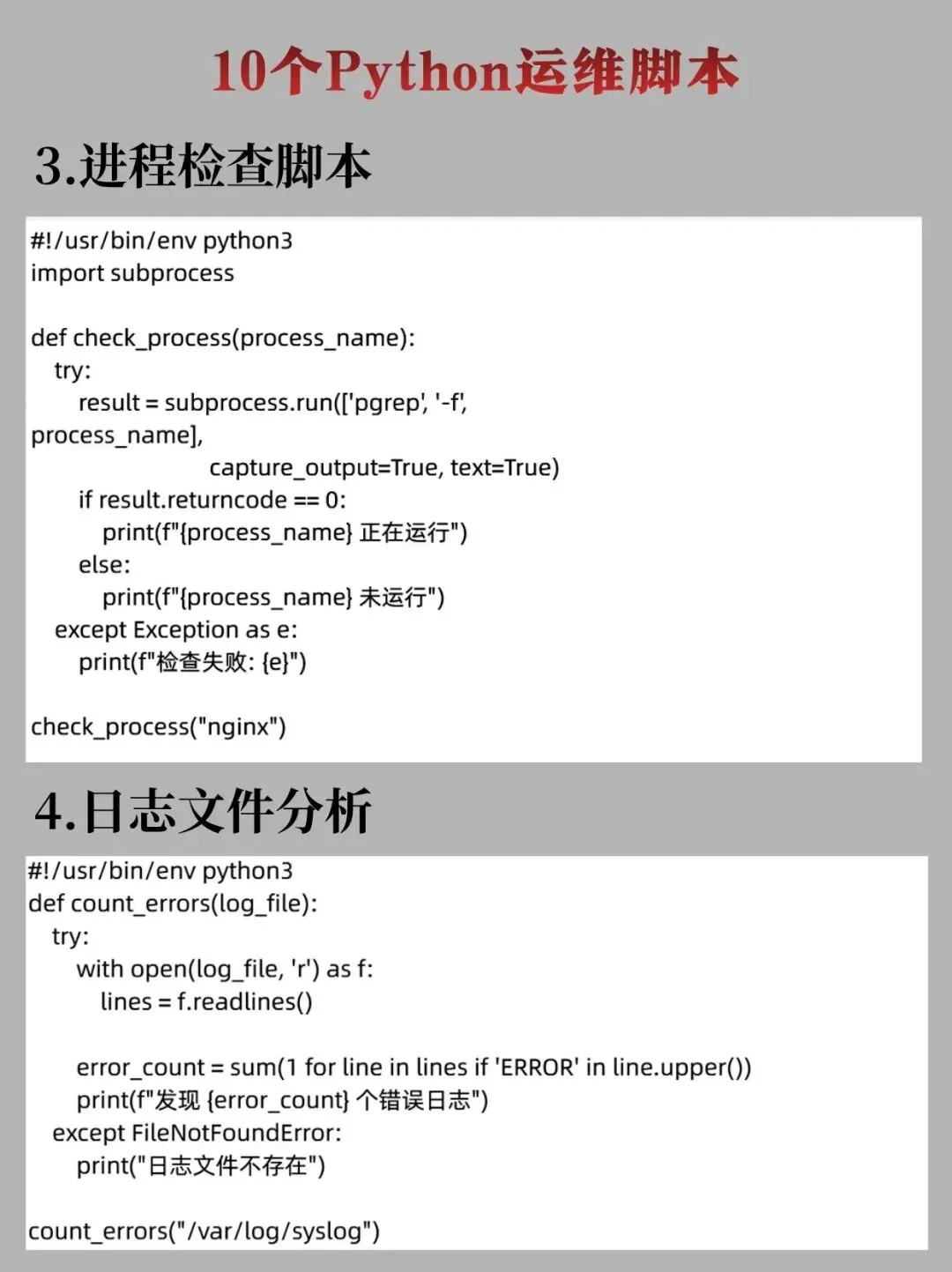 10个Python运维脚本

3.进程检查脚本

#!/usr/bin/env python3
import subprocess

def check_process(process_name):
    try:
        result = subprocess.run(['pgrep', '-f', process_name],
                        capture_output=True, text=True)
        if result.returncode == 0:
            print(f"{process_name} 正在运行")
        else:
            print(f"{process_name} 未运行")
    except Exception as e:
        print(f"检查失败: {e}")

check_process("nginx")

4.日志文件分析

#!/usr/bin/env python3
def count_errors(log_file):
    try:
        with open(log_file, 'r') as f:
            lines = f.readlines()

        error_count = sum(1 for line in lines if 'ERROR' in line.upper())
        print(f"发现 {error_count} 个错误日志")
    except FileNotFoundError:
        print("日志文件不存在")

count_errors("/var/log/syslog")